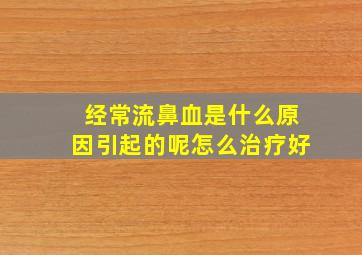 经常流鼻血是什么原因引起的呢怎么治疗好